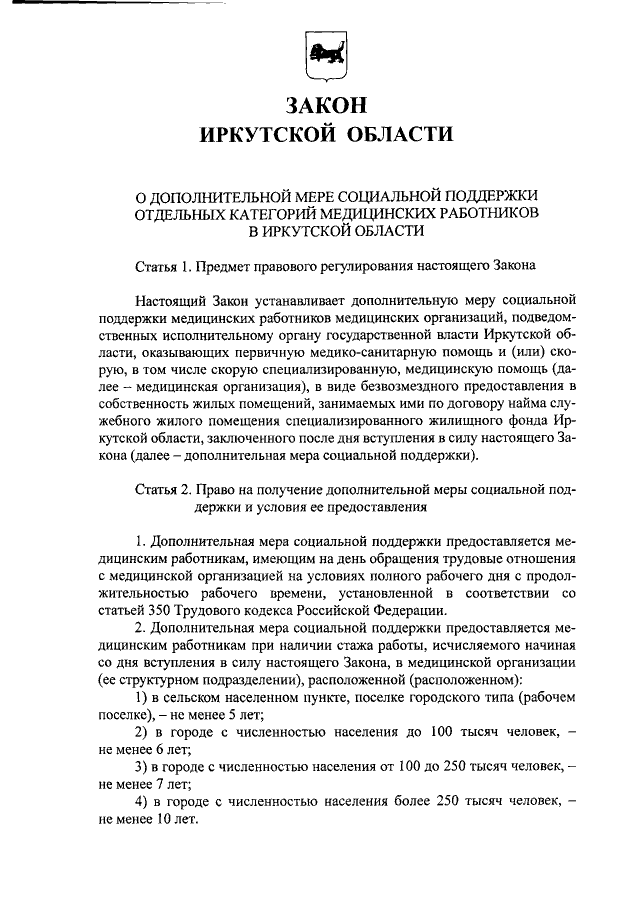 ЗАКОН
ИРКУТСКОЙ ОБЛАСТИ

О ДОПОЛНИТЕЛЬНОЙ МЕРЕ СОЦИАЛЬНОЙ ПОДДЕРЖКИ ОТДЕЛЬНЫХ КАТЕГОРИЙ МЕДИЦИНСКИХ РАБОТНИКОВ В ИРКУТСКОЙ ОБЛАСТИ

Статья 1. Предмет правового регулирования настоящего Закона

Настоящий Закон устанавливает дополнительную меру социальной поддержки медицинских работников медицинских организаций, подведомственных исполнительному органу государственной власти Иркутской области, оказывающих первичную медико-санитарную помощь и (или) скорую, в том числе скорую специализированную, медицинскую помощь (далее – медицинская организация), в виде безвозмездного предоставления в собственность жилых помещений, занимаемых ими по договору найма служебного жилого помещения специализированного жилищного фонда Иркутской области, заключенного после дня вступления в силу настоящего Закона (далее – дополнительная мера социальной поддержки).

Статья 2. Право на получение дополнительной меры социальной поддержки и условия ее предоставления

1. Дополнительная мера социальной поддержки предоставляется медицинским работникам, имеющим на день обращения трудовые отношения с медицинской организацией на условиях полного рабочего дня с продолжительностью рабочего времени, установленной в соответствии со статьей 350 Трудового кодекса Российской Федерации.

2. Дополнительная мера социальной поддержки предоставляется медицинским работникам при наличии стажа работы, исчисляемого начиная со дня вступления в силу настоящего Закона, в медицинской организации (ее структурном подразделении), расположенной (расположенном):

1) в сельском населенном пункте, поселке городского типа (рабочем поселке), – не менее 5 лет;

2) в городе с численностью населения до 100 тысяч человек, – не менее 6 лет;

3) в городе с численностью населения от 100 до 250 тысяч человек, – не менее 7 лет;

4) в городе с численностью населения более 250 тысяч человек, – не менее 10 лет.